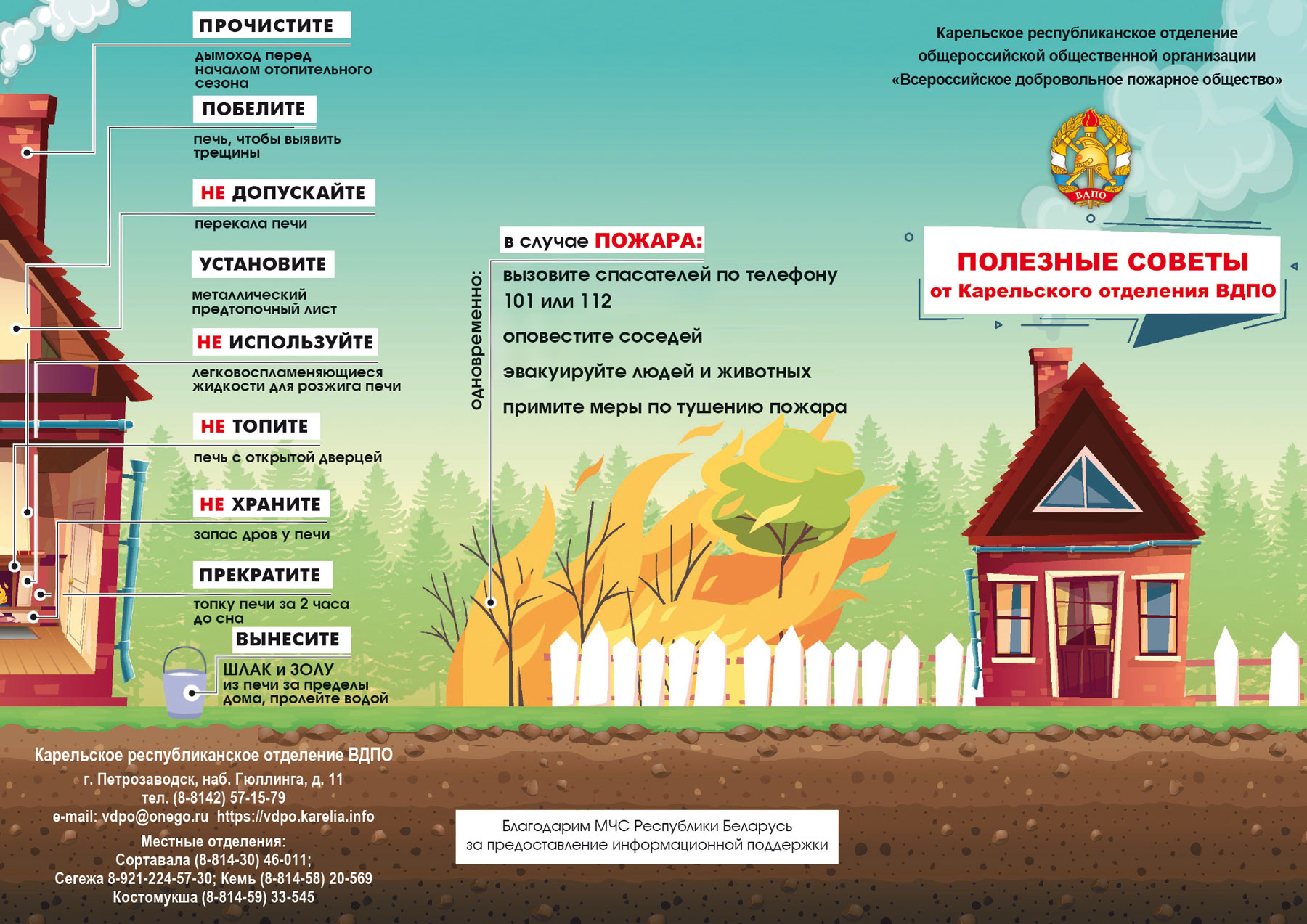 ПРОЧИСТИТЕ

дымоход перед началом отопительного сезона

ПОБЕЛИТЕ

печь, чтобы выявить трещины

НЕ ДОПУСКАЙТЕ

перекала печи

УСТАНОВИТЕ

металлический предтопочный лист

НЕ ИСПОЛЬЗУЙТЕ

легковоспламеняющиеся жидкости для розжига печи

НЕ ТОПИТЕ

печь с открытой дверцей

НЕ ХРАНИТЕ

запас дров у печи

ПРЕКРАТИТЕ

топку печи за 2 часа до сна

ВЫНЕСИТЕ

ШЛАК и ЗОЛУ из печи за пределы дома, пролейте водой

в случае ПОЖАРА:

одновременно:

вызовите спасателей по телефону 101 или 112

оповестите соседей

эвакуируйте людей и животных

примите меры по тушению пожара

Карельское республиканское отделение общероссийской общественной организации «Всероссийское добровольное пожарное общество»

ВДПО

ПОЛЕЗНЫЕ СОВЕТЫ от Карельского отделения ВДПО

Карельское республиканское отделение ВДПО
г. Петрозаводск, наб. Гюллинга, д. 11
тел. (8-8142) 57-15-79
e-mail: vdpo@onego.ru https://vdpo.karelia.info
Местные отделения:
Сортавала (8-814-30) 46-011;
Сегежа 8-921-224-57-30; Кемь (8-814-58) 20-569
Костомукша (8-814-59) 33-545

Благодарим МЧС Республики Беларусь за предоставление информационной поддержки